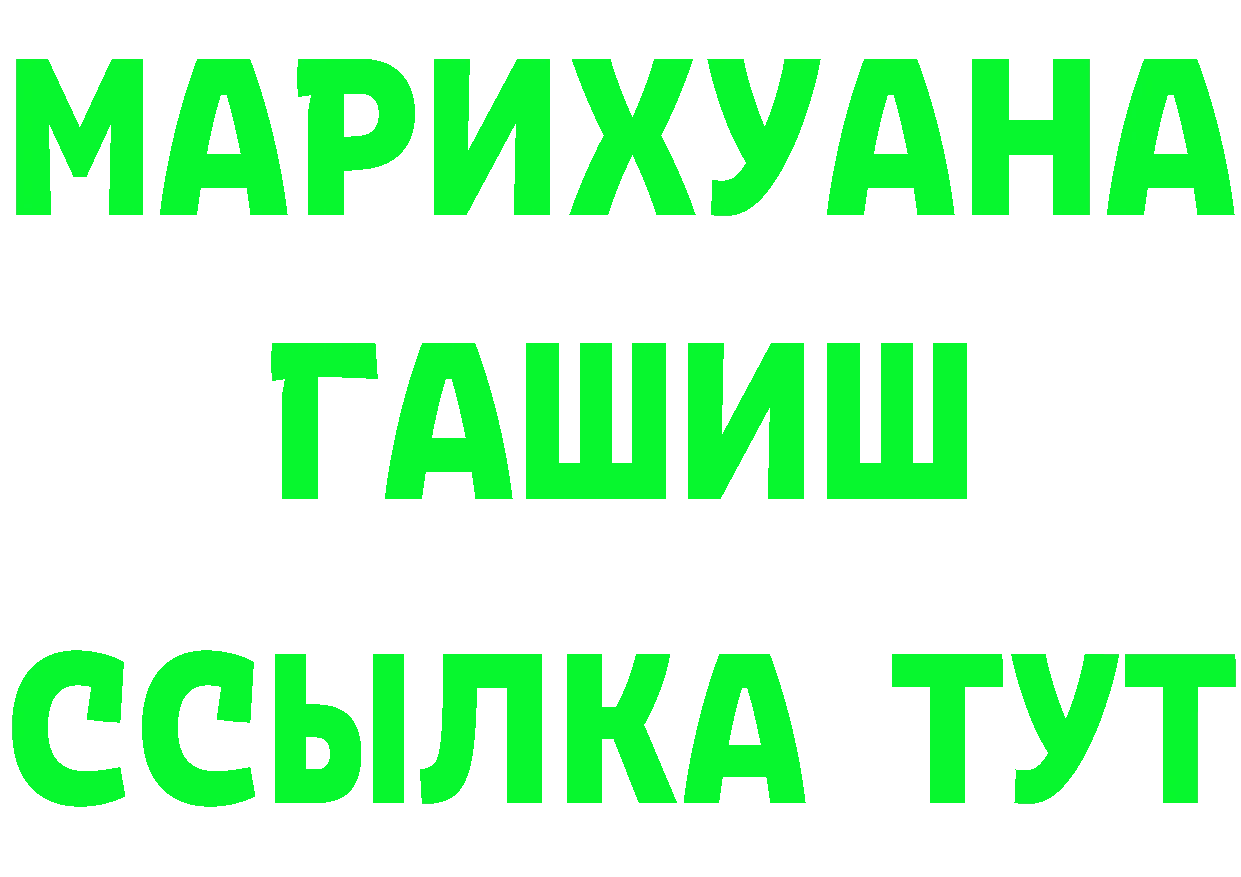 МАРИХУАНА
ГАШИШ
ССЫЛКА ТУТ